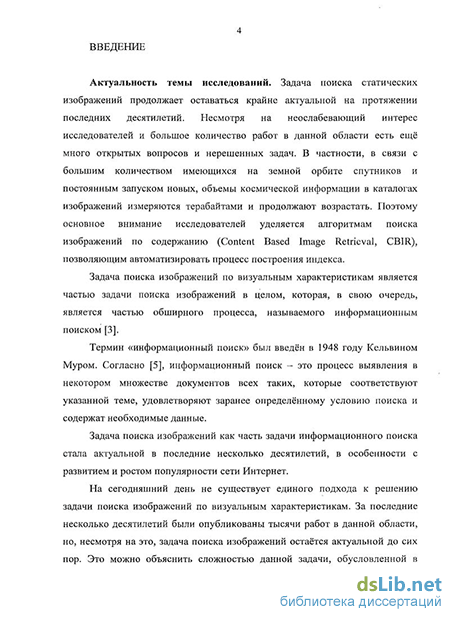 4

ВВЕДЕНИЕ

Актуальность темы исследований. Задача поиска статических изображений продолжает оставаться крайне актуальной на протяжении последних десятилетий. Несмотря на неослабевающий интерес исследователей и большое количество работ в данной области есть ещё много открытых вопросов и нерешенных задач. В частности, в связи с большим количеством имеющихся на земной орбите спутников и постоянным запуском новых, объемы космической информации в каталогах изображений измеряются терабайтами и продолжают возрастать. Поэтому основное внимание исследователей уделяется алгоритмам поиска изображений по содержанию (Content Based Image Retrieval, CBIR), позволяющим автоматизировать процесс построения индекса.

Задача поиска изображений по визуальным характеристикам является частью задачи поиска изображений в целом, которая, в свою очередь, является частью обширного процесса, называемого информационным поиском [3].

Термин «информационный поиск» был введён в 1948 году Кельвином Муром. Согласно [5], информационный поиск – это процесс выявления в некотором множестве документов всех таких, которые соответствуют указанной теме, удовлетворяют заранее определённому условию поиска и содержат необходимые данные.

Задача поиска изображений как часть задачи информационного поиска стала актуальной в последние несколько десятилетий, в особенности с развитием и ростом популярности сети Интернет.

На сегодняшний день не существует единого подхода к решению задачи поиска изображений по визуальным характеристикам. За последние несколько десятилетий были опубликованы тысячи работ в данной области, но, несмотря на это, задача поиска изображений остаётся актуальной до сих пор. Это можно объяснить сложностью данной задачи, обусловленной в

dsLib.net
библиотека диссертаций